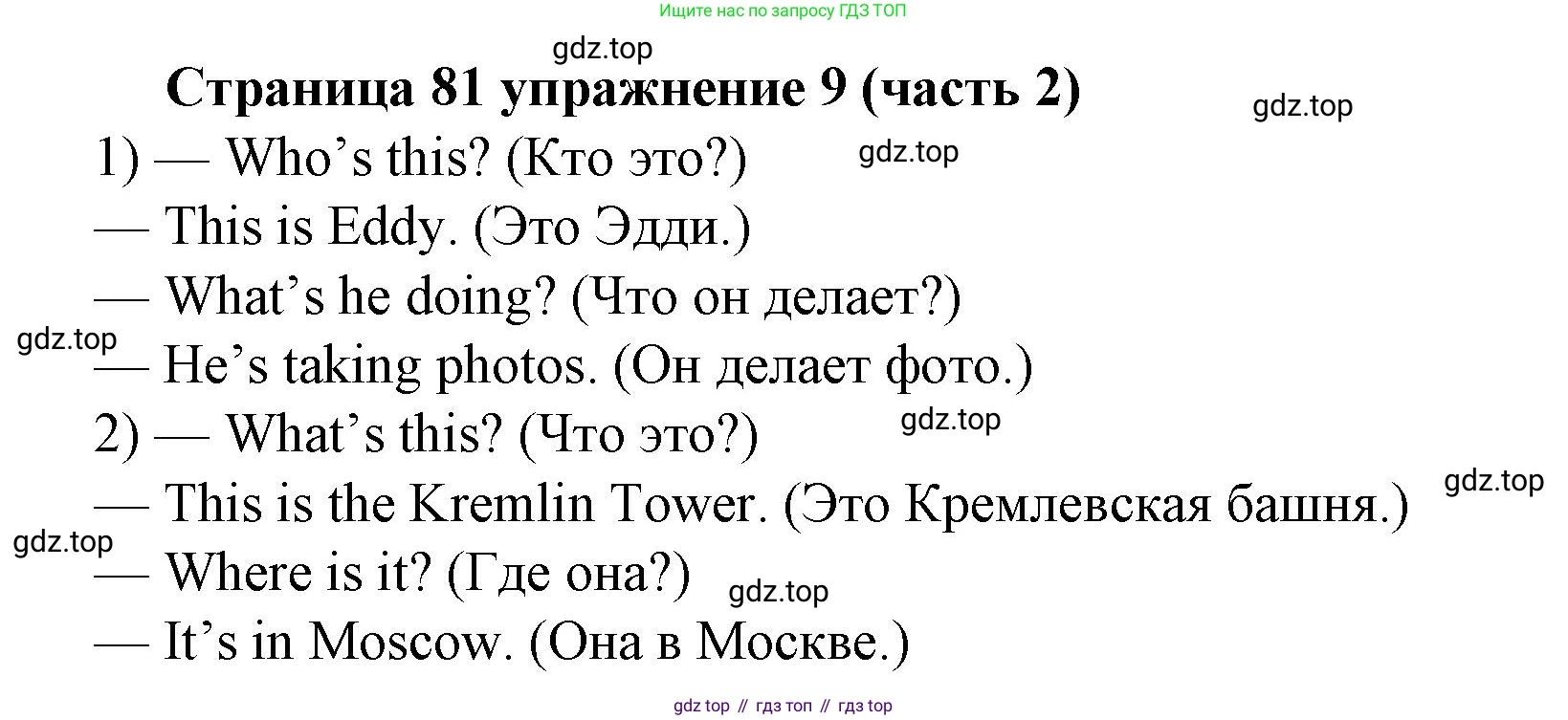 Ищите нас по запросу ГДЗ ТОП

Страница 81 упражнение 9 (часть 2)

1) — Who's this? (Кто это?)

— This is Eddy. (Это Эдди.)

— What's he doing? (Что он делает?)

— He's taking photos. (Он делает фото.)

2) — What's this? (Что это?)

— This is the Kremlin Tower. (Это Кремлевская башня.)

— Where is it? (Где она?)

— It's in Moscow. (Она в Москве.)

gdz top // гдз топ // гдз top

gdz.top